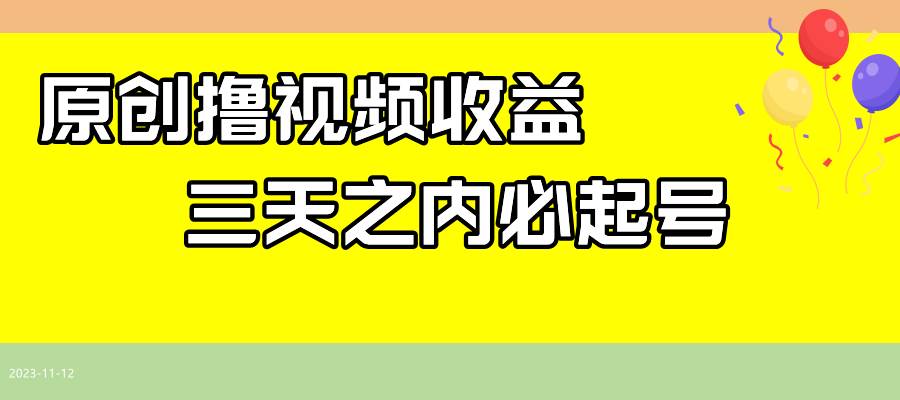 原创撸视频收益

三天之内必起号

2023-11-12